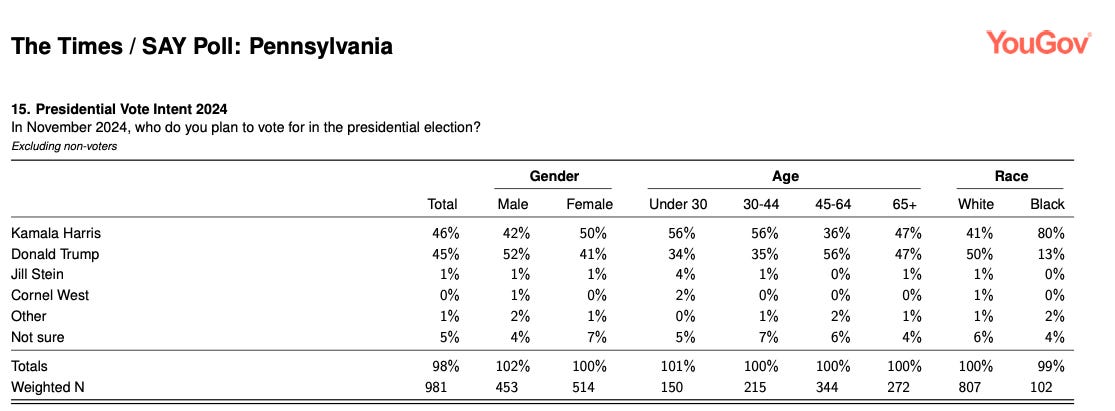 The Times / SAY Poll: Pennsylvania

YouGov

15. Presidential Vote Intent 2024
In November 2024, who do you plan to vote for in the presidential election?
Excluding non-voters

| | | Gender | | Age | | | | Race | |
|---|---|---|---|---|---|---|---|---|---|
| | Total | Male | Female | Under 30 | 30-44 | 45-64 | 65+ | White | Black |
| Kamala Harris | 46% | 42% | 50% | 56% | 56% | 36% | 47% | 41% | 80% |
| Donald Trump | 45% | 52% | 41% | 34% | 35% | 56% | 47% | 50% | 13% |
| Jill Stein | 1% | 1% | 1% | 4% | 1% | 0% | 1% | 1% | 0% |
| Cornel West | 0% | 1% | 0% | 2% | 0% | 0% | 0% | 1% | 0% |
| Other | 1% | 2% | 1% | 0% | 1% | 2% | 1% | 1% | 2% |
| Not sure | 5% | 4% | 7% | 5% | 7% | 6% | 4% | 6% | 4% |
| Totals | 98% | 102% | 100% | 101% | 100% | 100% | 100% | 100% | 99% |
| Weighted N | 981 | 453 | 514 | 150 | 215 | 344 | 272 | 807 | 102 |